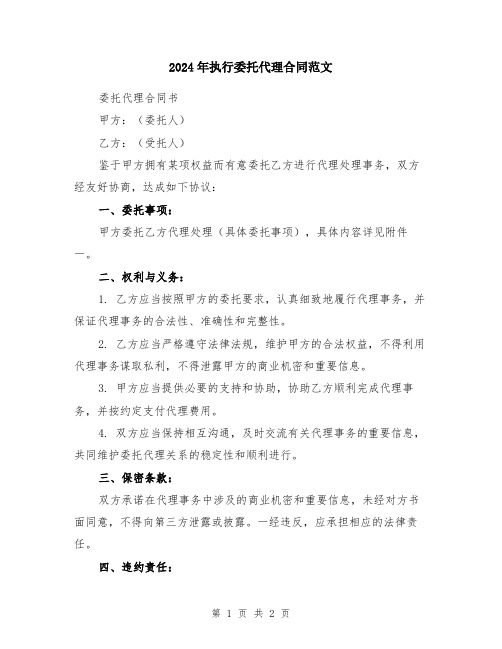 2024年执行委托代理合同范文

委托代理合同书

甲方：（委托人）

乙方：（受托人）

鉴于甲方拥有某项权益而有意委托乙方进行代理处理事务，双方经友好协商，达成如下协议：

一、委托事项：

甲方委托乙方代理处理（具体委托事项），具体内容详见附件一。

二、权利与义务：

1. 乙方应当按照甲方的委托要求，认真细致地履行代理事务，并保证代理事务的合法性、准确性和完整性。

2. 乙方应当严格遵守法律法规，维护甲方的合法权益，不得利用代理事务谋取私利，不得泄露甲方的商业机密和重要信息。

3. 甲方应当提供必要的支持和协助，协助乙方顺利完成代理事务，并按约定支付代理费用。

4. 双方应当保持相互沟通，及时交流有关代理事务的重要信息，共同维护委托代理关系的稳定性和顺利进行。

三、保密条款：

双方承诺在代理事务中涉及的商业机密和重要信息，未经对方书面同意，不得向第三方泄露或披露。一经违反，应承担相应的法律责任。

四、违约责任：

第 1 页 共 2 页